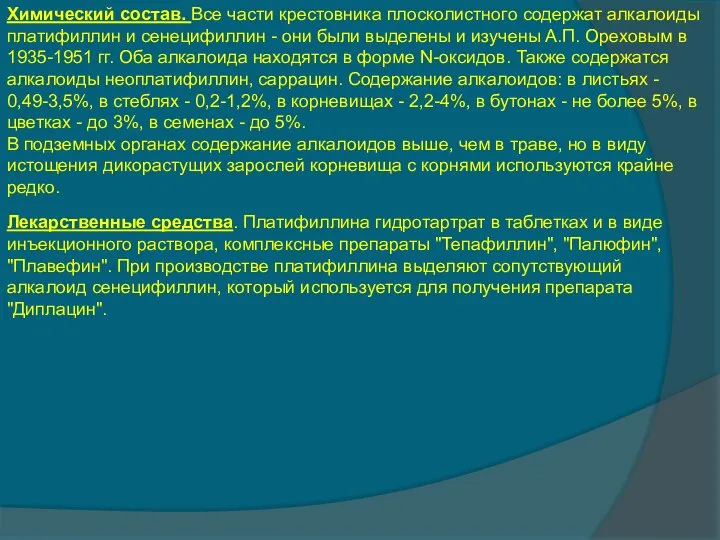 Химический состав. Все части крестовника плосколистного содержат алкалоиды платифиллин и сенецифиллин - они были выделены и изучены А.П. Ореховым в 1935-1951 гг. Оба алкалоида находятся в форме N-оксидов. Также содержатся алкалоиды неоплатифиллин, саррацин. Содержание алкалоидов: в листьях - 0,49-3,5%, в стеблях - 0,2-1,2%, в корневищах - 2,2-4%, в бутонах - не более 5%, в цветках - до 3%, в семенах - до 5%.
В подземных органах содержание алкалоидов выше, чем в траве, но в виду истощения дикорастущих зарослей корневища с корнями используются крайне редко.

Лекарственные средства. Платифиллина гидротартрат в таблетках и в виде инъекционного раствора, комплексные препараты "Тепафиллин", "Палюфин", "Плавефин". При производстве платифиллина выделяют сопутствующий алкалоид сенецифиллин, который используется для получения препарата "Диплацин".